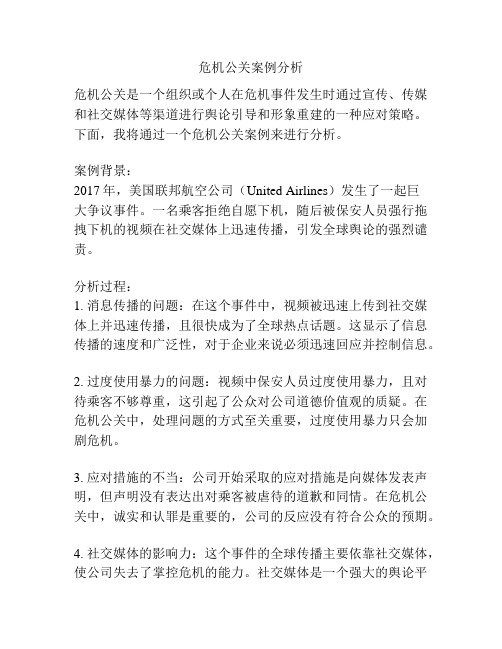 危机公关案例分析

危机公关是一个组织或个人在危机事件发生时通过宣传、传媒和社交媒体等渠道进行舆论引导和形象重建的一种应对策略。下面，我将通过一个危机公关案例来进行分析。

案例背景：
2017 年，美国联邦航空公司（United Airlines）发生了一起巨大争议事件。一名乘客拒绝自愿下机，随后被保安人员强行拖拽下机的视频在社交媒体上迅速传播，引发全球舆论的强烈谴责。

分析过程：
1. 消息传播的问题：在这个事件中，视频被迅速上传到社交媒体上并迅速传播，且很快成为了全球热点话题。这显示了信息传播的速度和广泛性，对于企业来说必须迅速回应并控制信息。

2. 过度使用暴力的问题：视频中保安人员过度使用暴力，且对待乘客不够尊重，这引起了公众对公司道德价值观的质疑。在危机公关中，处理问题的方式至关重要，过度使用暴力只会加剧危机。

3. 应对措施的不当：公司开始采取的应对措施是向媒体发表声明，但声明没有表达出对乘客被虐待的道歉和同情。在危机公关中，诚实和认罪是重要的，公司的反应没有符合公众的预期。

4. 社交媒体的影响力：这个事件的全球传播主要依靠社交媒体，使公司失去了掌控危机的能力。社交媒体是一个强大的舆论平